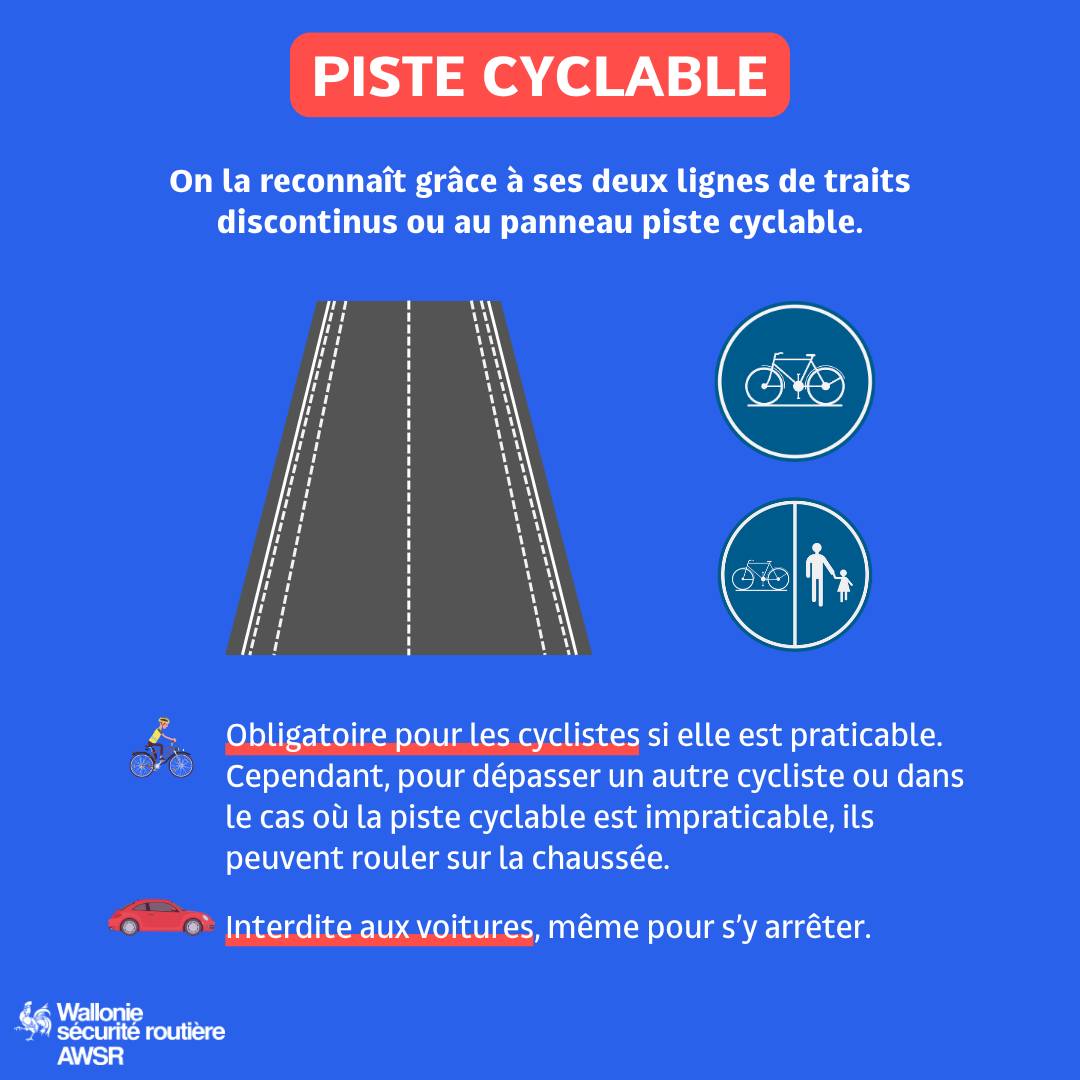 PISTE CYCLABLE

On la reconnaît grâce à ses deux lignes de traits discontinus ou au panneau piste cyclable.

Obligatoire pour les cyclistes si elle est praticable. Cependant, pour dépasser un autre cycliste ou dans le cas où la piste cyclable est impraticable, ils peuvent rouler sur la chaussée.

Interdite aux voitures, même pour s'y arrêter.

Wallonie sécurité routière AWSR